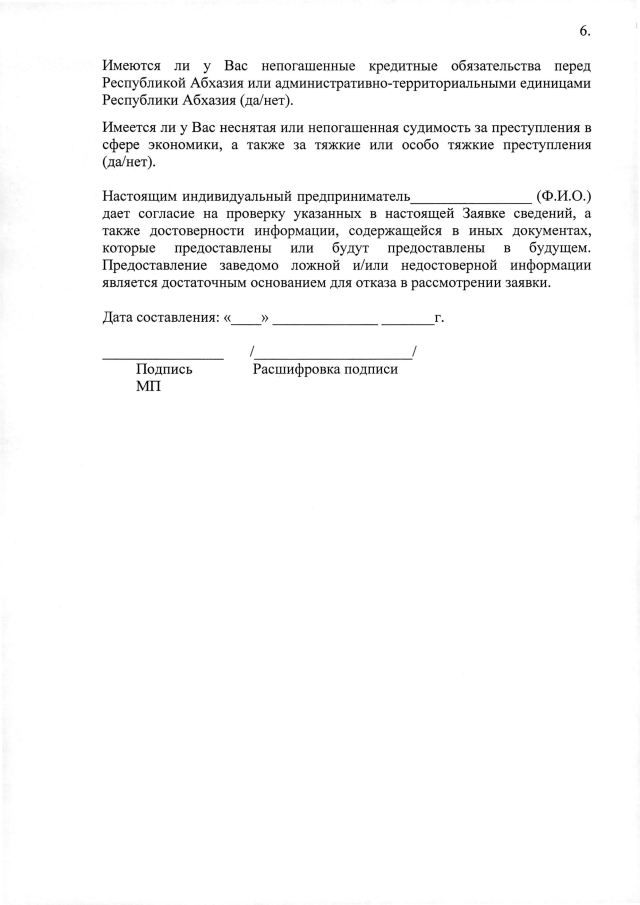 6.

Имеются ли у Вас непогашенные кредитные обязательства перед Республикой Абхазия или административно-территориальными единицами Республики Абхазия (да/нет).

Имеется ли у Вас неснятая или непогашенная судимость за преступления в сфере экономики, а также за тяжкие или особо тяжкие преступления (да/нет).

Настоящим индивидуальный предприниматель________________ (Ф.И.О.) дает согласие на проверку указанных в настоящей Заявке сведений, а также достоверности информации, содержащейся в иных документах, которые предоставлены или будут предоставлены в будущем. Предоставление заведомо ложной и/или недостоверной информации является достаточным основанием для отказа в рассмотрении заявки.

Дата составления: «____» ______________ _______г.

________________ /_____________________/
Подпись Расшифровка подписи
МП